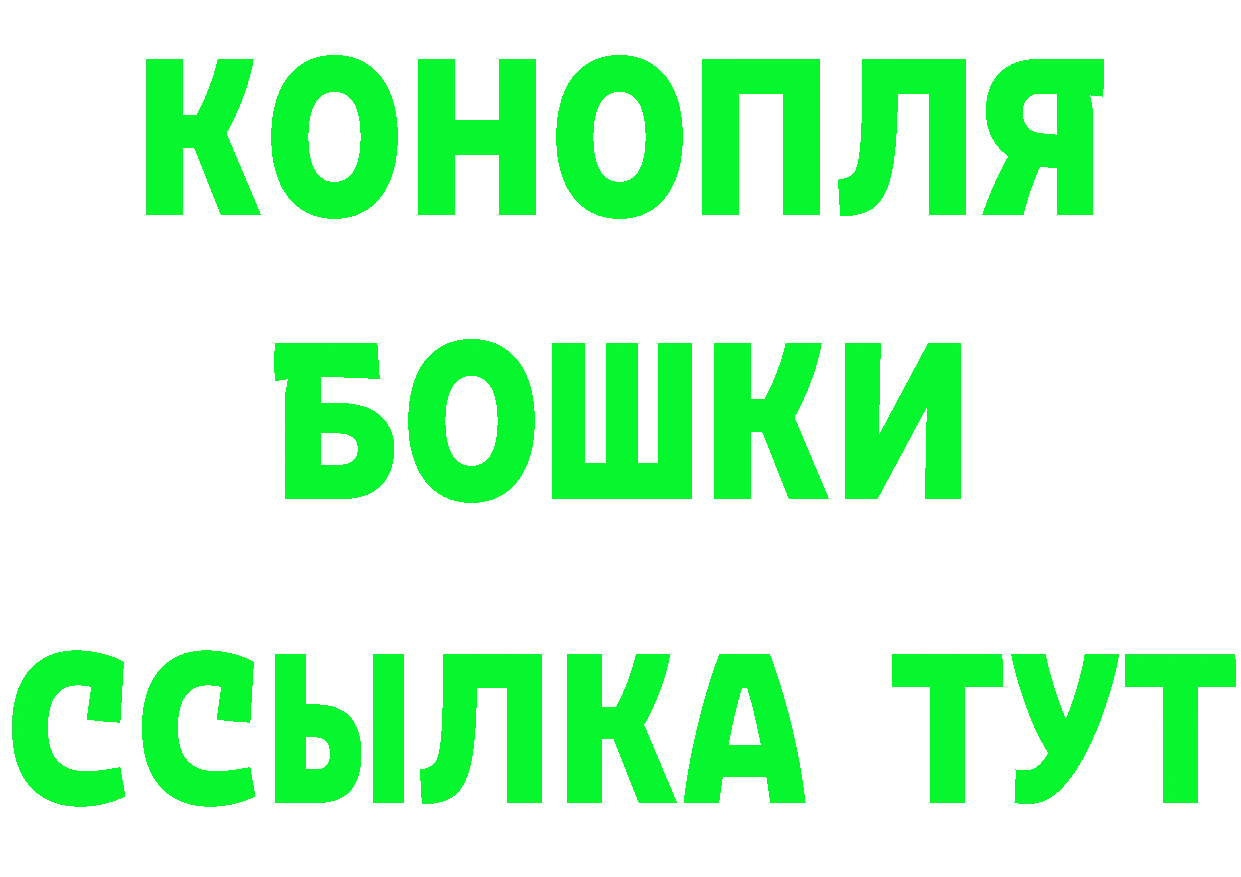 КОНОПЛЯ
БОШКИ
ССЫЛКА ТУТ